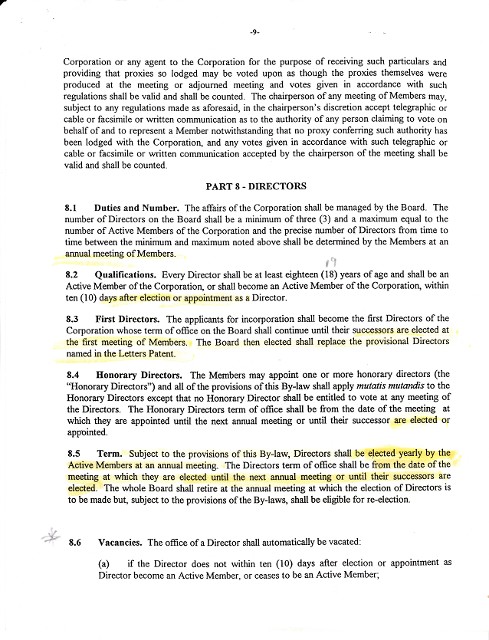 -9-

Corporation or any agent to the Corporation for the purpose of receiving such particulars and providing that proxies so lodged may be voted upon as though the proxies themselves were produced at the meeting or adjourned meeting and votes given in accordance with such regulations shall be valid and shall be counted. The chairperson of any meeting of Members may, subject to any regulations made as aforesaid, in the chairperson's discretion accept telegraphic or cable or facsimile or written communication as to the authority of any person claiming to vote on behalf of and to represent a Member notwithstanding that no proxy conferring such authority has been lodged with the Corporation, and any votes given in accordance with such telegraphic or cable or facsimile or written communication accepted by the chairperson of the meeting shall be valid and shall be counted.

PART 8 - DIRECTORS

8.1 Duties and Number. The affairs of the Corporation shall be managed by the Board. The number of Directors on the Board shall be a minimum of three (3) and a maximum equal to the number of Active Members of the Corporation and the precise number of Directors from time to time between the minimum and maximum noted above shall be determined by the Members at an annual meeting of Members.

19

8.2 Qualifications. Every Director shall be at least eighteen (18) years of age and shall be an Active Member of the Corporation, or shall become an Active Member of the Corporation, within ten (10) days after election or appointment as a Director.

8.3 First Directors. The applicants for incorporation shall become the first Directors of the Corporation whose term of office on the Board shall continue until their successors are elected at the first meeting of Members. The Board then elected shall replace the provisional Directors named in the Letters Patent.

8.4 Honorary Directors. The Members may appoint one or more honorary directors (the "Honorary Directors") and all of the provisions of this By-law shall apply mutatis mutandis to the Honorary Directors except that no Honorary Director shall be entitled to vote at any meeting of the Directors. The Honorary Directors term of office shall be from the date of the meeting at which they are appointed until the next annual meeting or until their successor are elected or appointed.

8.5 Term. Subject to the provisions of this By-law, Directors shall be elected yearly by the Active Members at an annual meeting. The Directors term of office shall be from the date of the meeting at which they are elected until the next annual meeting or until their successors are elected. The whole Board shall retire at the annual meeting at which the election of Directors is to be made but, subject to the provisions of the By-laws, shall be eligible for re-election.

8.6 Vacancies. The office of a Director shall automatically be vacated:

(a) if the Director does not within ten (10) days after election or appointment as Director become an Active Member, or ceases to be an Active Member;